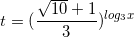 $t = (\frac{\sqrt{10}+1}{3})^{log_3 x}$